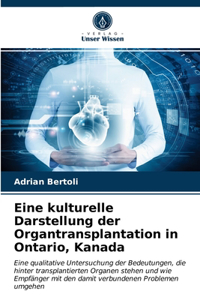 VERLAG
Unser Wissen

Adrian Bertoli

Eine kulturelle Darstellung der Organtransplantation in Ontario, Kanada

Eine qualitative Untersuchung der Bedeutungen, die hinter transplantierten Organen stehen und wie Empfänger mit den damit verbundenen Problemen umgehen